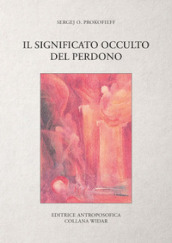 SERGEJ O. PROKOFIEFF

IL SIGNIFICATO OCCULTO DEL PERDONO

EDITRICE ANTROPOSOFICA
COLLANA WIDAR